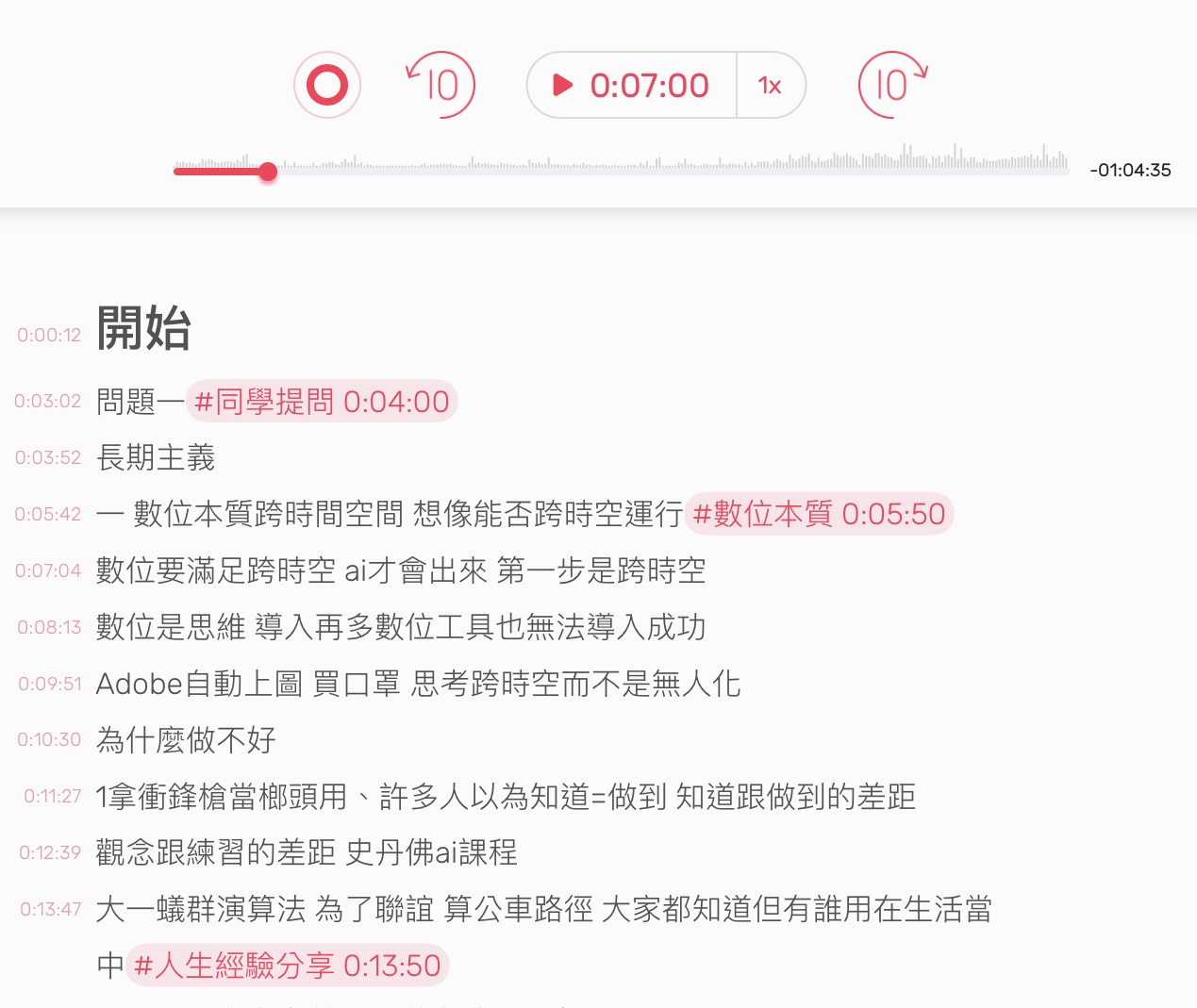 10

0:07:00

1x

10

-01:04:35

0:00:12 開始

0:03:02 問題一 #同學提問 0:04:00

0:03:52 長期主義

0:05:42 一 數位本質跨時間空間 想像能否跨時空運行 #數位本質 0:05:50

0:07:04 數位要滿足跨時空 ai才會出來 第一步是跨時空

0:08:13 數位是思維 導入再多數位工具也無法導入成功

0:09:51 Adobe自動上圖 買口罩 思考跨時空而不是無人化

0:10:30 為什麼做不好

0:11:27 1拿衝鋒槍當榔頭用、許多人以為知道=做到 知道跟做到的差距

0:12:39 觀念跟練習的差距 史丹佛ai課程

0:13:47 大一蟻群演算法 為了聯誼 算公車路徑 大家都知道但有誰用在生活當中 #人生經驗分享 0:13:50